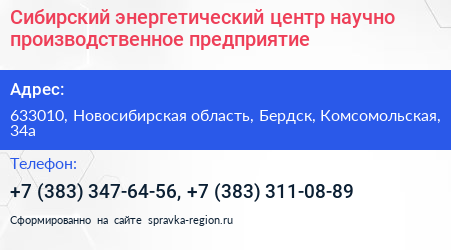 Сибирский энергетический центр научно производственное предприятие

Адрес:

633010, Новосибирская область, Бердск, Комсомольская, 34а

Телефон:

+7 (383) 347-64-56, +7 (383) 311-08-89

Сформированно на сайте spravka-region.ru